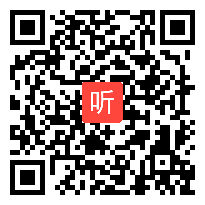 听